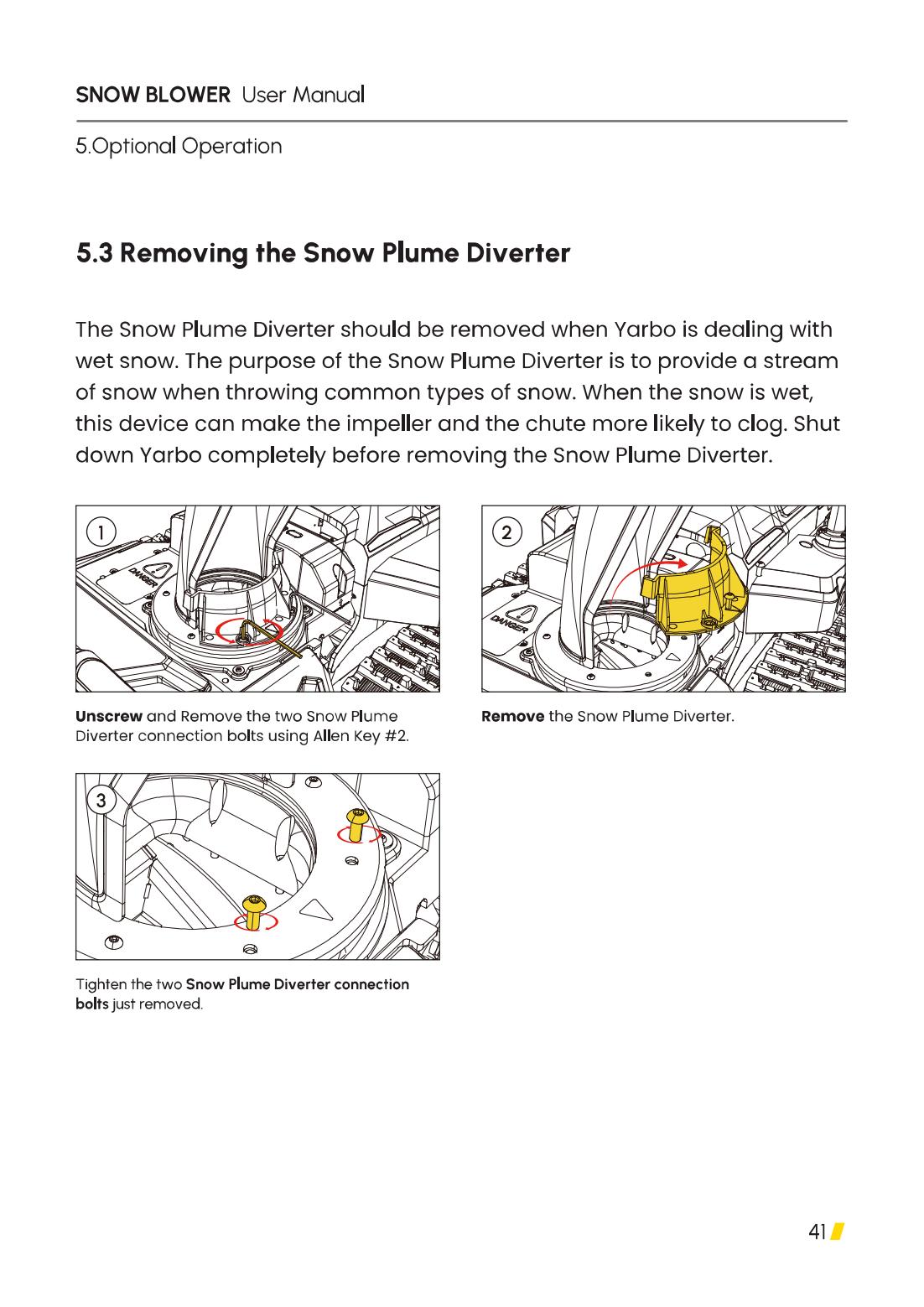 SNOW BLOWER User Manual

5.Optional Operation

5.3 Removing the Snow Plume Diverter

The Snow Plume Diverter should be removed when Yarbo is dealing with wet snow. The purpose of the Snow Plume Diverter is to provide a stream of snow when throwing common types of snow. When the snow is wet, this device can make the impeller and the chute more likely to clog. Shut down Yarbo completely before removing the Snow Plume Diverter.

1

DANGER

Unscrew and Remove the two Snow Plume Diverter connection bolts using Allen Key #2.

2

DANGER

Remove the Snow Plume Diverter.

3

Tighten the two Snow Plume Diverter connection bolts just removed.

41